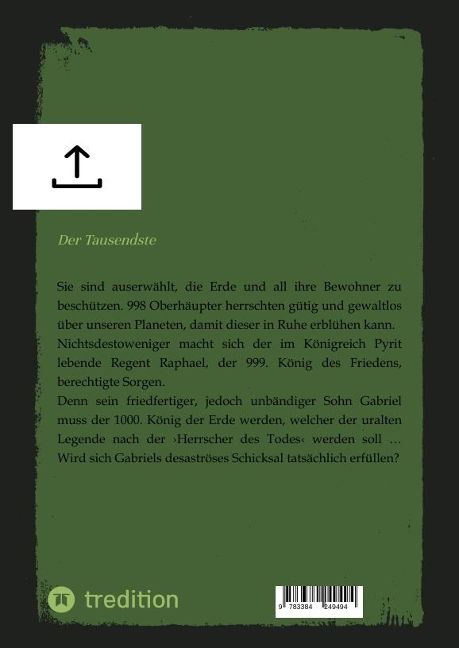 Der Tausendste

Sie sind auserwählt, die Erde und all ihre Bewohner zu beschützen. 998 Oberhäupter herrschten gütig und gewaltlos über unseren Planeten, damit dieser in Ruhe erblühen kann. Nichtsdestoweniger macht sich der im Königreich Pyrit lebende Regent Raphael, der 999. König des Friedens, berechtigte Sorgen.
Denn sein friedfertiger, jedoch unbändiger Sohn Gabriel muss der 1000. König der Erde werden, welcher der uralten Legende nach der ›Herrscher des Todes‹ werden soll … Wird sich Gabriels desaströses Schicksal tatsächlich erfüllen?

tredition

9 783384 249494